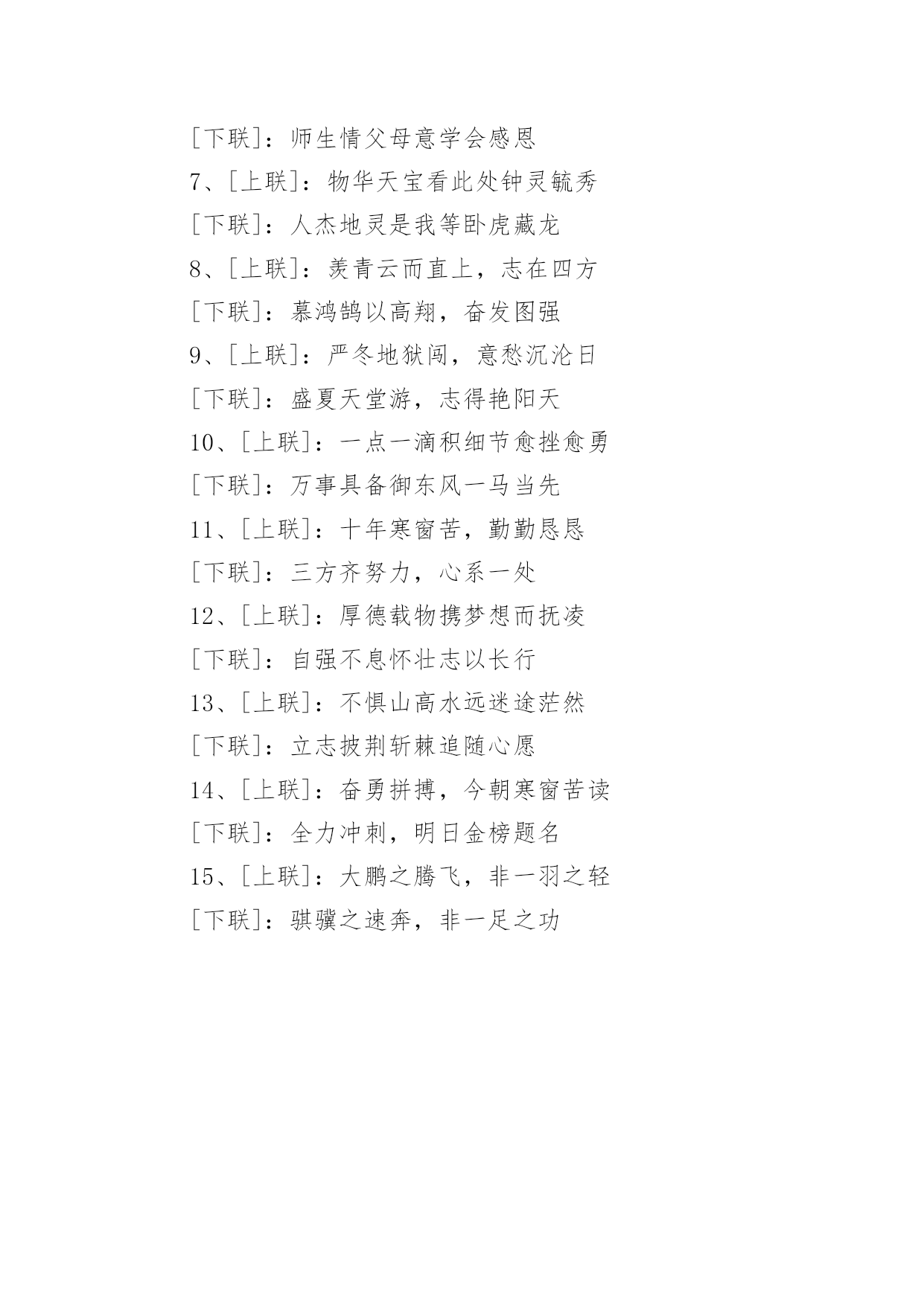 [下联]：师生情父母意学会感恩

7、[上联]：物华天宝看此处钟灵毓秀

[下联]：人杰地灵是我等卧虎藏龙

8、[上联]：羡青云而直上，志在四方

[下联]：慕鸿鹄以高翔，奋发图强

9、[上联]：严冬地狱闯，意愁沉沦日

[下联]：盛夏天堂游，志得艳阳天

10、[上联]：一点一滴积细节愈挫愈勇

[下联]：万事具备御东风一马当先

11、[上联]：十年寒窗苦，勤勤恳恳

[下联]：三方齐努力，心系一处

12、[上联]：厚德载物携梦想而抚凌

[下联]：自强不息怀壮志以长行

13、[上联]：不惧山高水远迷途茫然

[下联]：立志披荆斩棘追随心愿

14、[上联]：奋勇拼搏，今朝寒窗苦读

[下联]：全力冲刺，明日金榜题名

15、[上联]：大鹏之腾飞，非一羽之轻

[下联]：骐骥之速奔，非一足之功